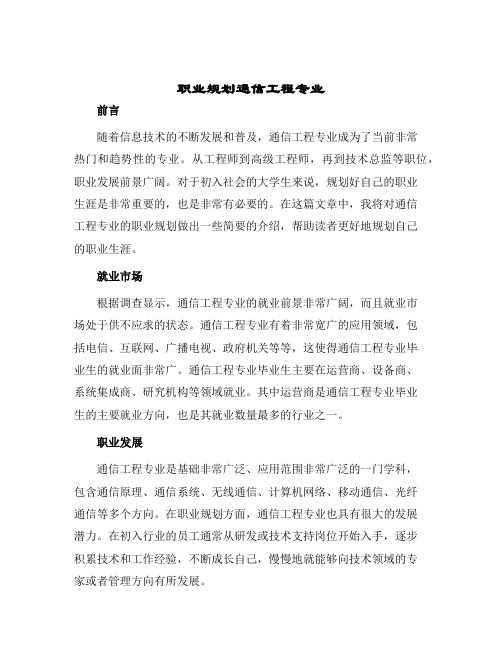 职业规划通信工程专业

前言

随着信息技术的不断发展和普及，通信工程专业成为了当前非常热门和趋势性的专业。从工程师到高级工程师，再到技术总监等职位，职业发展前景广阔。对于初入社会的大学生来说，规划好自己的职业生涯是非常重要的，也是非常有必要的。在这篇文章中，我将对通信工程专业的职业规划做出一些简要的介绍，帮助读者更好地规划自己的职业生涯。

就业市场

根据调查显示，通信工程专业的就业前景非常广阔，而且就业市场处于供不应求的状态。通信工程专业有着非常宽广的应用领域，包括电信、互联网、广播电视、政府机关等等，这使得通信工程专业毕业生的就业面非常广。通信工程专业毕业生主要在运营商、设备商、系统集成商、研究机构等领域就业。其中运营商是通信工程专业毕业生的主要就业方向，也是其就业数量最多的行业之一。

职业发展

通信工程专业是基础非常广泛、应用范围非常广泛的一门学科，包含通信原理、通信系统、无线通信、计算机网络、移动通信、光纤通信等多个方向。在职业规划方面，通信工程专业也具有很大的发展潜力。在初入行业的员工通常从研发或技术支持岗位开始入手，逐步积累技术和工作经验，不断成长自己，慢慢地就能够向技术领域的专家或者管理方向有所发展。